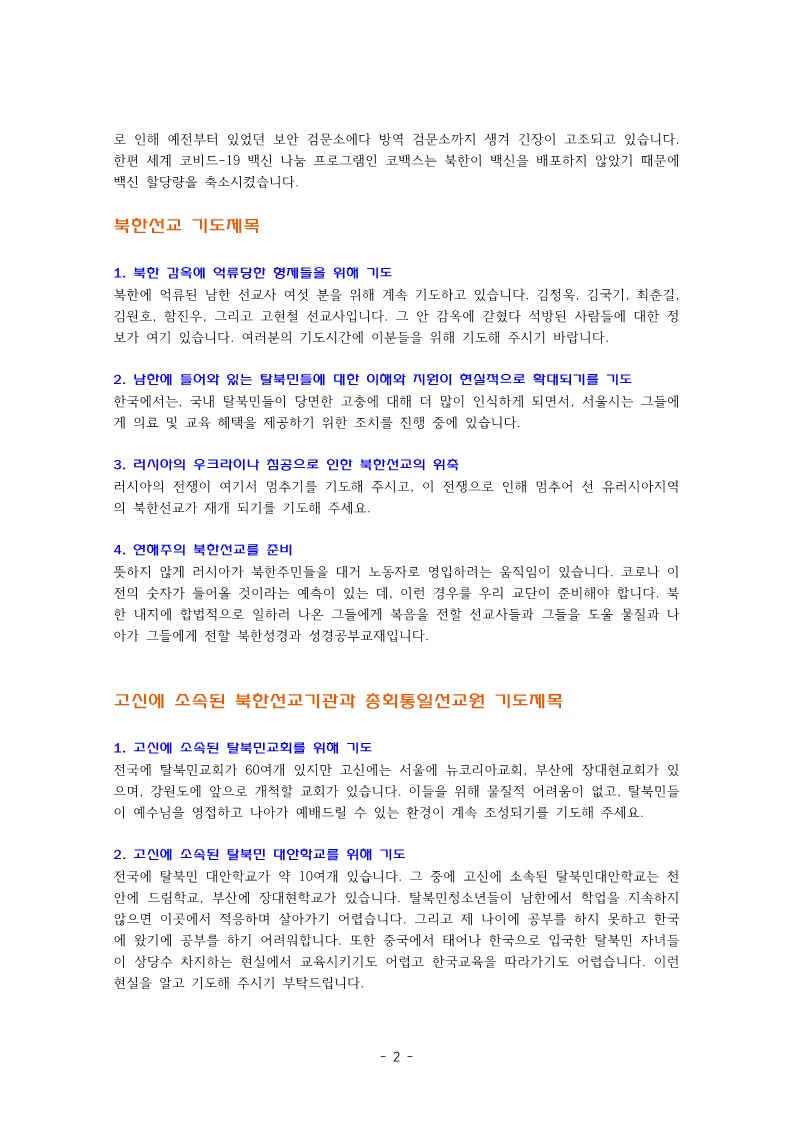 로 인해 예전부터 있었던 보안 검문소에다 방역 검문소까지 생겨 긴장이 고조되고 있습니다. 한편 세계 코비드-19 백신 나눔 프로그램인 코백스는 북한이 백신을 배포하지 않았기 때문에 백신 할당량을 축소시켰습니다.

북한선교 기도제목

1. 북한 감옥에 억류당한 형제들을 위해 기도
북한에 억류된 남한 선교사 여섯 분을 위해 계속 기도하고 있습니다. 김정욱, 김국기, 최춘길, 김원호, 함진우, 그리고 고현철 선교사입니다. 그 안 감옥에 갇혔다 석방된 사람들에 대한 정보가 여기 있습니다. 여러분의 기도시간에 이분들을 위해 기도해 주시기 바랍니다.

2. 남한에 들어와 있는 탈북민들에 대한 이해와 지원이 현실적으로 확대되기를 기도
한국에서는, 국내 탈북민들이 당면한 고충에 대해 더 많이 인식하게 되면서, 서울시는 그들에게 의료 및 교육 혜택을 제공하기 위한 조치를 진행 중에 있습니다.

3. 러시아의 우크라이나 침공으로 인한 북한선교의 위축
러시아의 전쟁이 여기서 멈추기를 기도해 주시고, 이 전쟁으로 인해 멈추어 선 유러시아지역의 북한선교가 재개 되기를 기도해 주세요.

4. 연해주의 북한선교를 준비
뜻하지 않게 러시아가 북한주민들을 대거 노동자로 영입하려는 움직임이 있습니다. 코로나 이전의 숫자가 들어올 것이라는 예측이 있는 데, 이런 경우를 우리 교단이 준비해야 합니다. 북한 내지에 합법적으로 일하러 나온 그들에게 복음을 전할 선교사들과 그들을 도울 물질과 나아가 그들에게 전할 북한성경과 성경공부교재입니다.

고신에 소속된 북한선교기관과 총회통일선교원 기도제목

1. 고신에 소속된 탈북민교회를 위해 기도
전국에 탈북민교회가 60여개 있지만 고신에는 서울에 뉴코리아교회, 부산에 장대현교회가 있으며, 강원도에 앞으로 개척할 교회가 있습니다. 이들을 위해 물질적 어려움이 없고, 탈북민들이 예수님을 영접하고 나아가 예배드릴 수 있는 환경이 계속 조성되기를 기도해 주세요.

2. 고신에 소속된 탈북민 대안학교를 위해 기도
전국에 탈북민 대안학교가 약 10여개 있습니다. 그 중에 고신에 소속된 탈북민대안학교는 천안에 드림학교, 부산에 장대현학교가 있습니다. 탈북민청소년들이 남한에서 학업을 지속하지 않으면 이곳에서 적응하며 살아가기 어렵습니다. 그리고 제 나이에 공부를 하지 못하고 한국에 왔기에 공부를 하기 어려워합니다. 또한 중국에서 태어나 한국으로 입국한 탈북민 자녀들이 상당수 차지하는 현실에서 교육시키기도 어렵고 한국교육을 따라가기도 어렵습니다. 이런 현실을 알고 기도해 주시기 부탁드립니다.

- 2 -